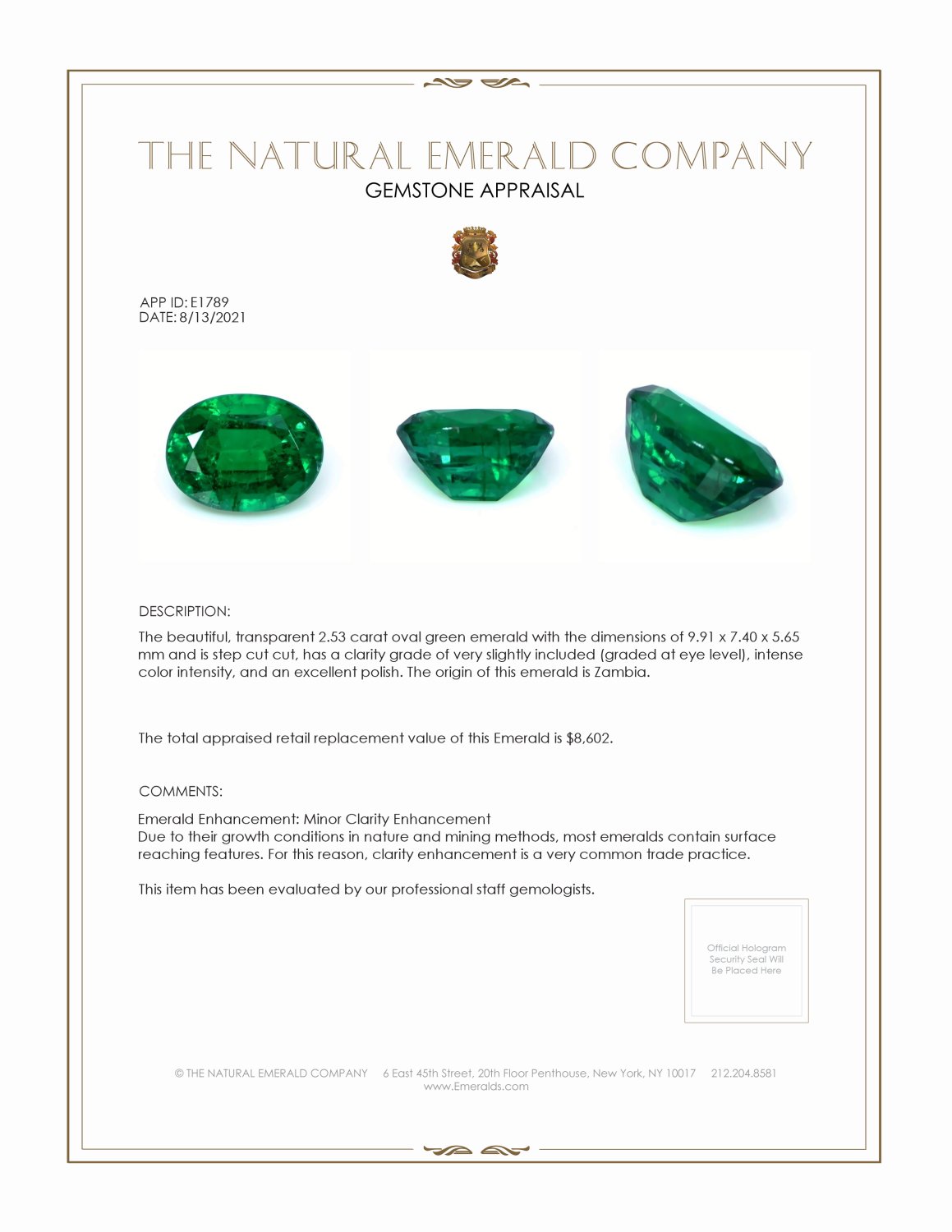 THE NATURAL EMERALD COMPANY
GEMSTONE APPRAISAL

APP ID: E1789
DATE: 8/13/2021

DESCRIPTION:

The beautiful, transparent 2.53 carat oval green emerald with the dimensions of 9.91 x 7.40 x 5.65 mm and is step cut cut, has a clarity grade of very slightly included (graded at eye level), intense color intensity, and an excellent polish. The origin of this emerald is Zambia.

The total appraised retail replacement value of this Emerald is $8,602.

COMMENTS:

Emerald Enhancement: Minor Clarity Enhancement
Due to their growth conditions in nature and mining methods, most emeralds contain surface reaching features. For this reason, clarity enhancement is a very common trade practice.

This item has been evaluated by our professional staff gemologists.

Official Hologram Security Seal Will Be Placed Here

© THE NATURAL EMERALD COMPANY 6 East 45th Street, 20th Floor Penthouse, New York, NY 10017 212.204.8581
www.Emeralds.com